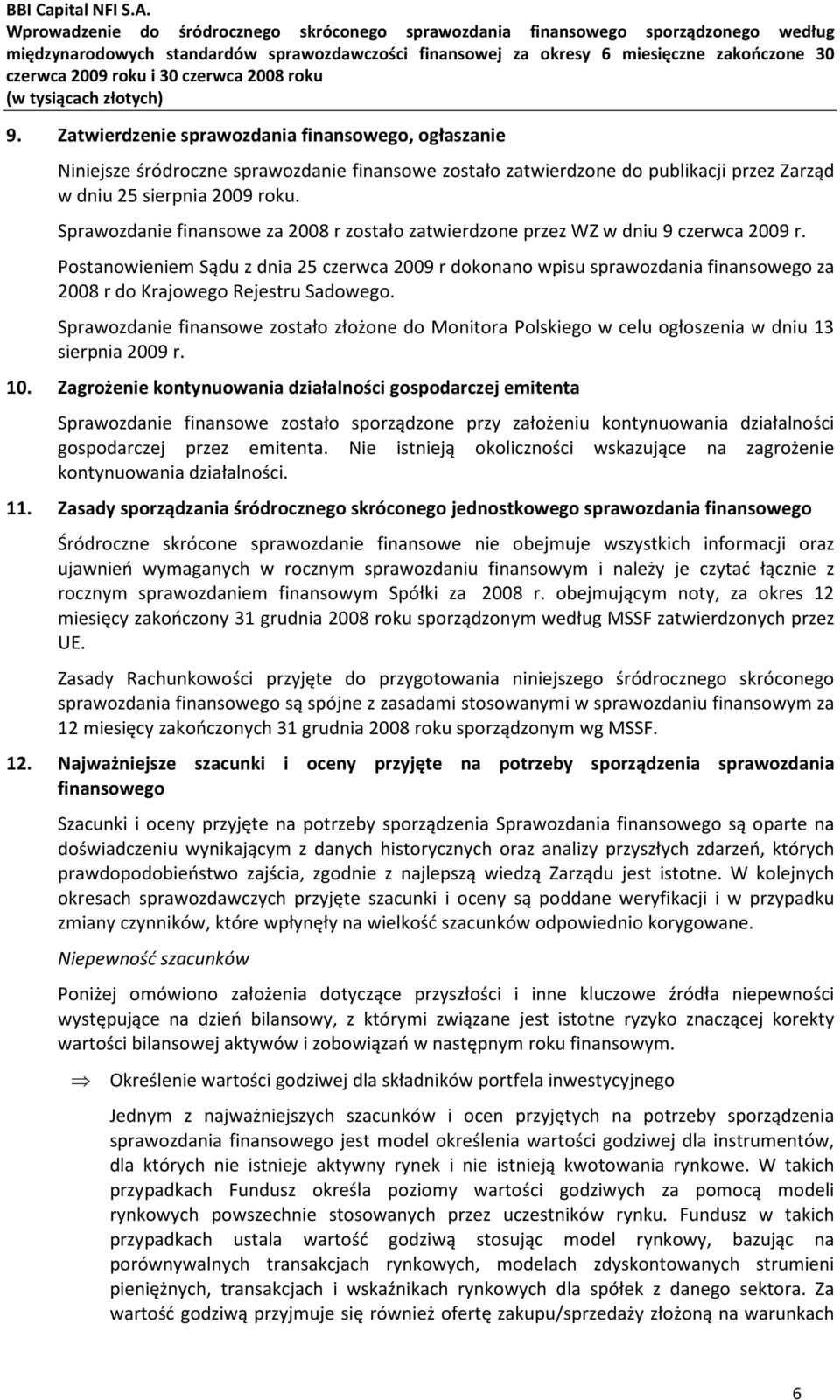 BBI Capital NFI S.A.
Wprowadzenie do śródrocznego skróconego sprawozdania finansowego sporządzonego według międzynarodowych standardów sprawozdawczości finansowej za okresy 6 miesięczne zakończone 30 czerwca 2009 roku i 30 czerwca 2008 roku
(w tysiącach złotych)

9. Zatwierdzenie sprawozdania finansowego, ogłaszanie

Niniejsze śródroczne sprawozdanie finansowe zostało zatwierdzone do publikacji przez Zarząd w dniu 25 sierpnia 2009 roku.

Sprawozdanie finansowe za 2008 r zostało zatwierdzone przez WZ w dniu 9 czerwca 2009 r.

Postanowieniem Sądu z dnia 25 czerwca 2009 r dokonano wpisu sprawozdania finansowego za 2008 r do Krajowego Rejestru Sadowego.

Sprawozdanie finansowe zostało złożone do Monitora Polskiego w celu ogłoszenia w dniu 13 sierpnia 2009 r.

10. Zagrożenie kontynuowania działalności gospodarczej emitenta

Sprawozdanie finansowe zostało sporządzone przy założeniu kontynuowania działalności gospodarczej przez emitenta. Nie istnieją okoliczności wskazujące na zagrożenie kontynuowania działalności.

11. Zasady sporządzania śródrocznego skróconego jednostkowego sprawozdania finansowego

Śródroczne skrócone sprawozdanie finansowe nie obejmuje wszystkich informacji oraz ujawnień wymaganych w rocznym sprawozdaniu finansowym i należy je czytać łącznie z rocznym sprawozdaniem finansowym Spółki za 2008 r. obejmującym noty, za okres 12 miesięcy zakończony 31 grudnia 2008 roku sporządzonym według MSSF zatwierdzonych przez UE.

Zasady Rachunkowości przyjęte do przygotowania niniejszego śródrocznego skróconego sprawozdania finansowego są spójne z zasadami stosowanymi w sprawozdaniu finansowym za 12 miesięcy zakończonych 31 grudnia 2008 roku sporządzonym wg MSSF.

12. Najważniejsze szacunki i oceny przyjęte na potrzeby sporządzenia sprawozdania finansowego

Szacunki i oceny przyjęte na potrzeby sporządzenia Sprawozdania finansowego są oparte na doświadczeniu wynikającym z danych historycznych oraz analizy przyszłych zdarzeń, których prawdopodobieństwo zajścia, zgodnie z najlepszą wiedzą Zarządu jest istotne. W kolejnych okresach sprawozdawczych przyjęte szacunki i oceny są poddane weryfikacji i w przypadku zmiany czynników, które wpłynęły na wielkość szacunków odpowiednio korygowane.

Niepewność szacunków

Poniżej omówiono założenia dotyczące przyszłości i inne kluczowe źródła niepewności występujące na dzień bilansowy, z którymi związane jest istotne ryzyko znaczącej korekty wartości bilansowej aktywów i zobowiązań w następnym roku finansowym.

⇒ Określenie wartości godziwej dla składników portfela inwestycyjnego

Jednym z najważniejszych szacunków i ocen przyjętych na potrzeby sporządzenia sprawozdania finansowego jest model określenia wartości godziwej dla instrumentów, dla których nie istnieje aktywny rynek i nie istnieją kwotowania rynkowe. W takich przypadkach Fundusz określa poziomy wartości godziwych za pomocą modeli rynkowych powszechnie stosowanych przez uczestników rynku. Fundusz w takich przypadkach ustala wartość godziwą stosując model rynkowy, bazując na porównywalnych transakcjach rynkowych, modelach zdyskontowanych strumieni pieniężnych, transakcjach i wskaźnikach rynkowych dla spółek z danego sektora. Za wartość godziwą przyjmuje się również ofertę zakupu/sprzedaży złożoną na warunkach

6